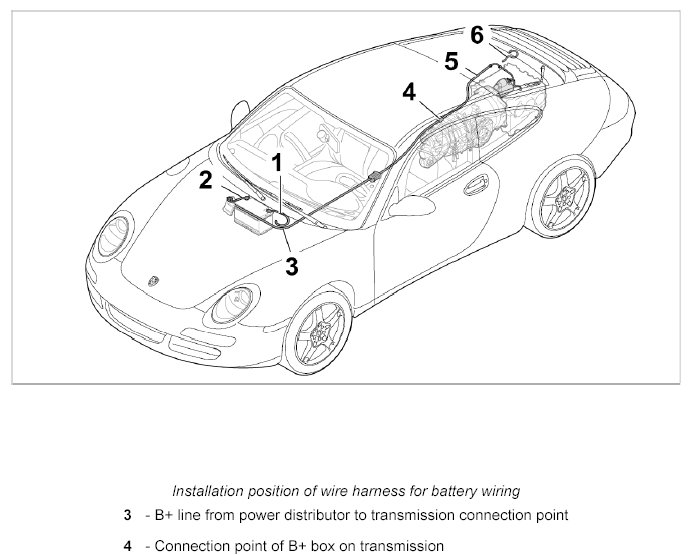 6
5
4
1
2
3

Installation position of wire harness for battery wiring

3 - B+ line from power distributor to transmission connection point

4 - Connection point of B+ box on transmission